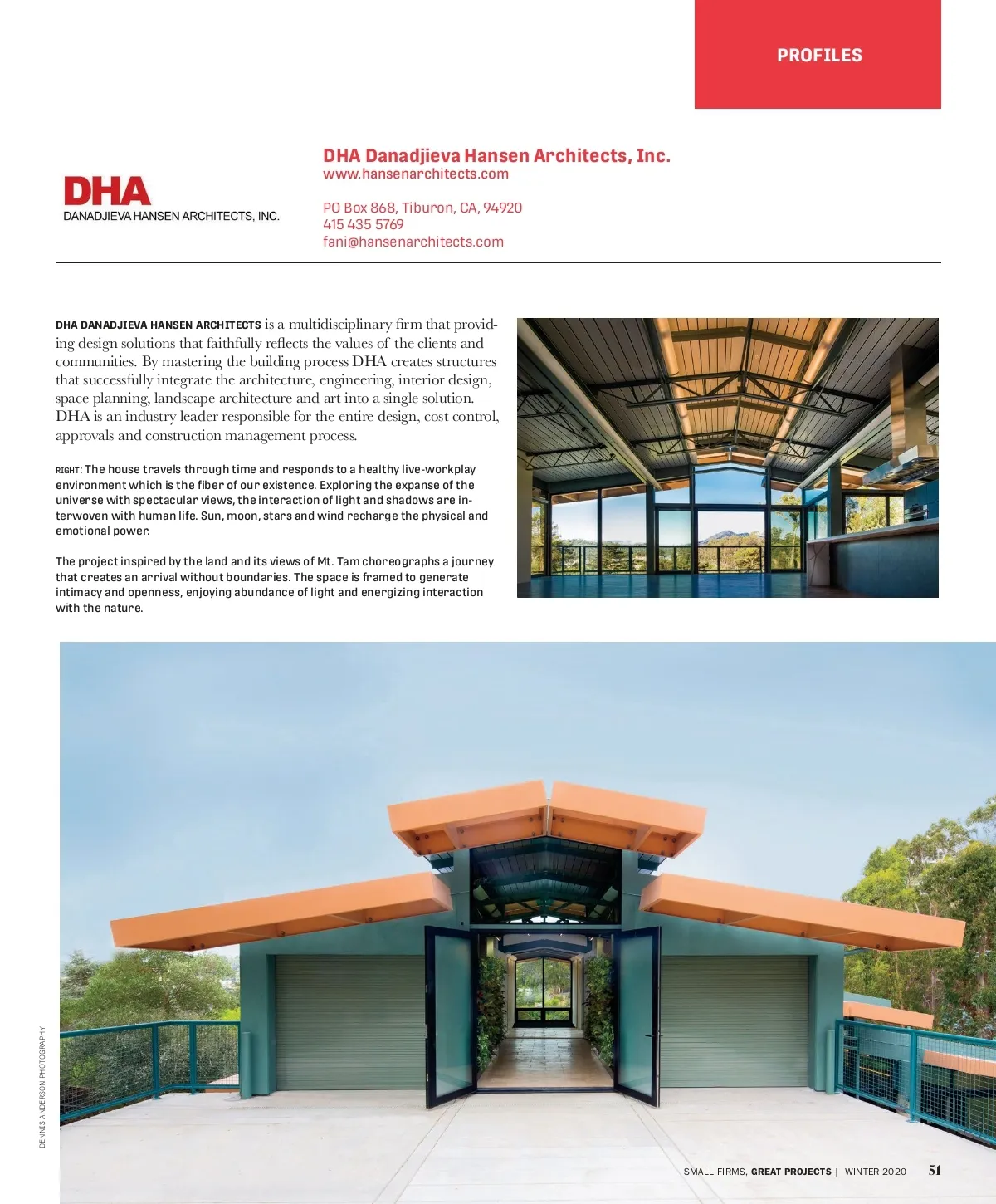 PROFILES

DHA
DANADJIEVA HANSEN ARCHITECTS, INC.

DHA Danadjieva Hansen Architects, Inc.
www.hansenarchitects.com

PO Box 868, Tiburon, CA, 94920
415 435 5769
fani@hansenarchitects.com

DHA DANADJIEVA HANSEN ARCHITECTS is a multidisciplinary firm that providing design solutions that faithfully reflects the values of the clients and communities. By mastering the building process DHA creates structures that successfully integrate the architecture, engineering, interior design, space planning, landscape architecture and art into a single solution. DHA is an industry leader responsible for the entire design, cost control, approvals and construction management process.

RIGHT: The house travels through time and responds to a healthy live-workplay environment which is the fiber of our existence. Exploring the expanse of the universe with spectacular views, the interaction of light and shadows are interwoven with human life. Sun, moon, stars and wind recharge the physical and emotional power.

The project inspired by the land and its views of Mt. Tam choreographs a journey that creates an arrival without boundaries. The space is framed to generate intimacy and openness, enjoying abundance of light and energizing interaction with the nature.

DENNIS ANDERSON PHOTOGRAPHY

SMALL FIRMS, GREAT PROJECTS | WINTER 2020 51